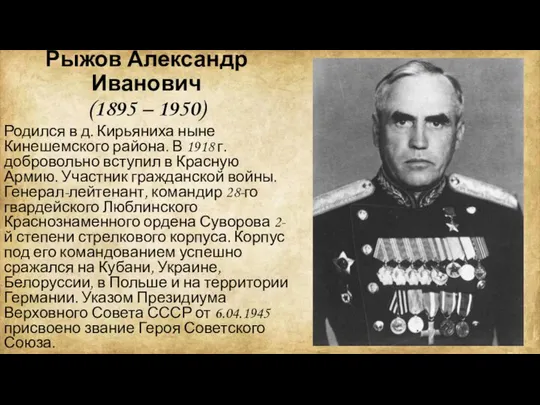 Рыжов Александр Иванович
(1895 – 1950)

Родился в д. Кирьяниха ныне Кинешемского района. В 1918 г. добровольно вступил в Красную Армию. Участник гражданской войны. Генерал-лейтенант, командир 28-го гвардейского Люблинского Краснознаменного ордена Суворова 2-й степени стрелкового корпуса. Корпус под его командованием успешно сражался на Кубани, Украине, Белоруссии, в Польше и на территории Германии. Указом Президиума Верховного Совета СССР от 6.04.1945 присвоено звание Героя Советского Союза.